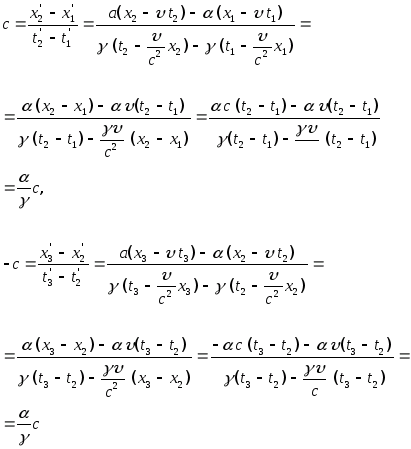 $c = \frac{x_2' - x_1'}{t_2' - t_1'} = \frac{a(x_2 - \upsilon t_2) - \alpha(x_1 - \upsilon t_1)}{\gamma(t_2 - \frac{\upsilon}{c^2}x_2) - \gamma(t_1 - \frac{\upsilon}{c^2}x_1)} =$

$= \frac{\alpha(x_2 - x_1) - \alpha\upsilon(t_2 - t_1)}{\gamma(t_2 - t_1) - \frac{\gamma\upsilon}{c^2}(x_2 - x_1)} = \frac{\alpha c(t_2 - t_1) - \alpha\upsilon(t_2 - t_1)}{\gamma(t_2 - t_1) - \frac{\gamma\upsilon}{}(t_2 - t_1)}$

$= \frac{\alpha}{\gamma}c,$

$-c = \frac{x_3' - x_2'}{t_3' - t_2'} = \frac{a(x_3 - \upsilon t_3) - \alpha(x_2 - \upsilon t_2)}{\gamma(t_3 - \frac{\upsilon}{c^2}x_3) - \gamma(t_2 - \frac{\upsilon}{c^2}x_2)} =$

$= \frac{\alpha(x_3 - x_2) - \alpha\upsilon(t_3 - t_2)}{\gamma(t_3 - t_2) - \frac{\gamma\upsilon}{c^2}(x_3 - x_2)} = \frac{-\alpha c(t_3 - t_2) - \alpha\upsilon(t_3 - t_2)}{\gamma(t_3 - t_2) - \frac{\gamma\upsilon}{c}(t_3 - t_2)} =$

$= \frac{\alpha}{\gamma}c$